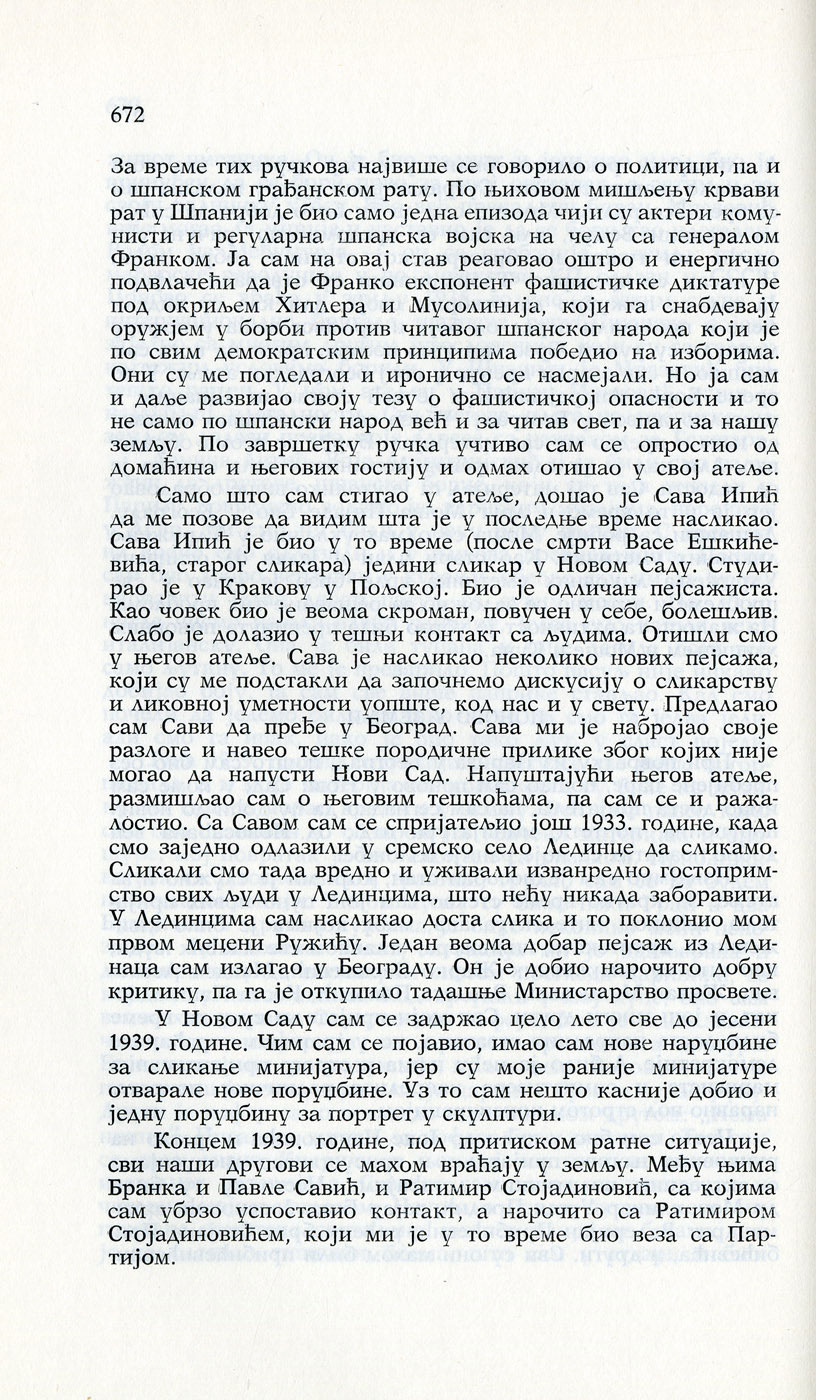 672

За време тих ручкова највише се говорило о политици, па и о шпанском грађанском рату. По њиховом мишљењу крвави рат у Шпанији је био само једна епизода чији су актери комунисти и регуларна шпанска војска на челу са генералом Франком. Ја сам на овај став реаговао оштро и енергично подвлачећи да је Франко експонент фашистичке диктатуре под окриљем Хитлера и Мусолинија, који га снабдевају оружјем у борби против читавог шпанског народа који је по свим демократским принципима победио на изборима. Они су ме погледали и иронично се насмејали. Но ја сам и даље развијао своју тезу о фашистичкој опасности и то не само по шпански народ већ и за читав свет, па и за нашу земљу. По завршетку ручка учтиво сам се опростио од домаћина и његових гостију и одмах отишао у свој атеље.

Само што сам стигао у атеље, дошао је Сава Ипић да ме позове да видим шта је у последње време насликао. Сава Ипић је био у то време (после смрти Васе Ешкићевића, старог сликара) једини сликар у Новом Саду. Студирао је у Кракову у Пољској. Био је одличан пејсажиста. Као човек био је веома скроман, повучен у себе, болешљив. Слабо је долазио у тешњи контакт са људима. Отишли смо у његов атеље. Сава је насликао неколико нових пејсажа, који су ме подстакли да започнемо дискусију о сликарству и ликовној уметности уопште, код нас и у свету. Предлагао сам Сави да пређе у Београд. Сава ми је набројао своје разлоге и навео тешке породичне прилике због којих није могао да напусти Нови Сад. Напуштајући његов атеље, размишљао сам о његовим тешкоћама, па сам се и ражалостио. Са Савом сам се спријатељио још 1933. године, када смо заједно одлазили у сремско село Лединце да сликамо. Сликали смо тада вредно и уживали изванредно гостопримство свих људи у Лединцима, што нећу никада заборавити. У Лединцима сам насликао доста слика и то поклонио мом првом мецени Ружићу. Један веома добар пејсаж из Лединаца сам излагао у Београду. Он је добио нарочито добру критику, па га је откупило тадашње Министарство просвете.

У Новом Саду сам се задржао цело лето све до јесени 1939. године. Чим сам се појавио, имао сам нове наруџбине за сликање минијатура, јер су моје раније минијатуре отварале нове поруџбине. Уз то сам нешто касније добио и једну поруџбину за портрет у скулптури.

Концем 1939. године, под притиском ратне ситуације, сви наши другови се махом враћају у земљу. Међу њима Бранка и Павле Савић, и Ратимир Стојадиновић, са којима сам убрзо успоставио контакт, а нарочито са Ратимиром Стојадиновићем, који ми је у то време био веза са Партијом.